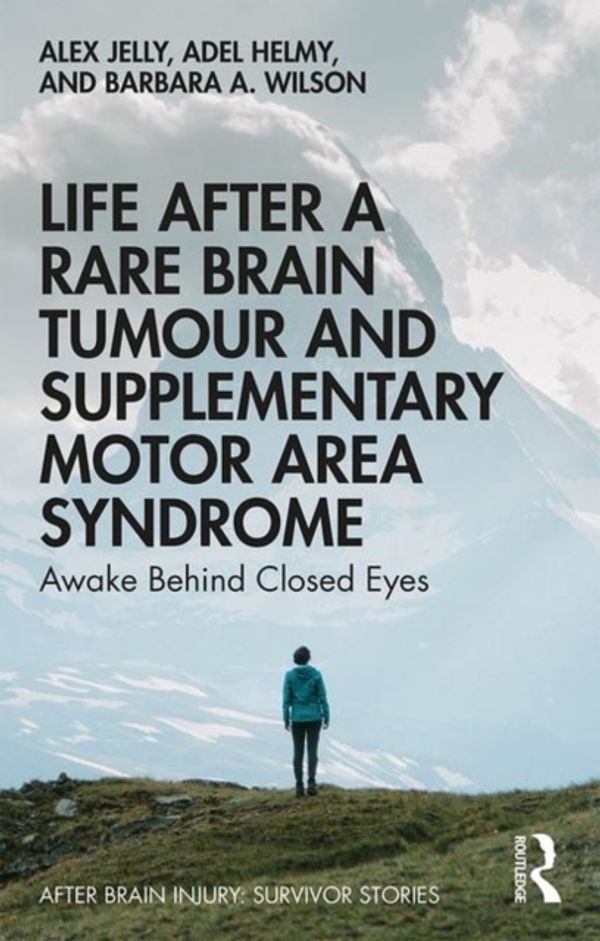 ALEX JELLY, ADEL HELMY, AND BARBARA A. WILSON

LIFE AFTER A RARE BRAIN TUMOUR AND SUPPLEMENTARY MOTOR AREA SYNDROME

Awake Behind Closed Eyes

AFTER BRAIN INJURY: SURVIVOR STORIES

ROUTLEDGE